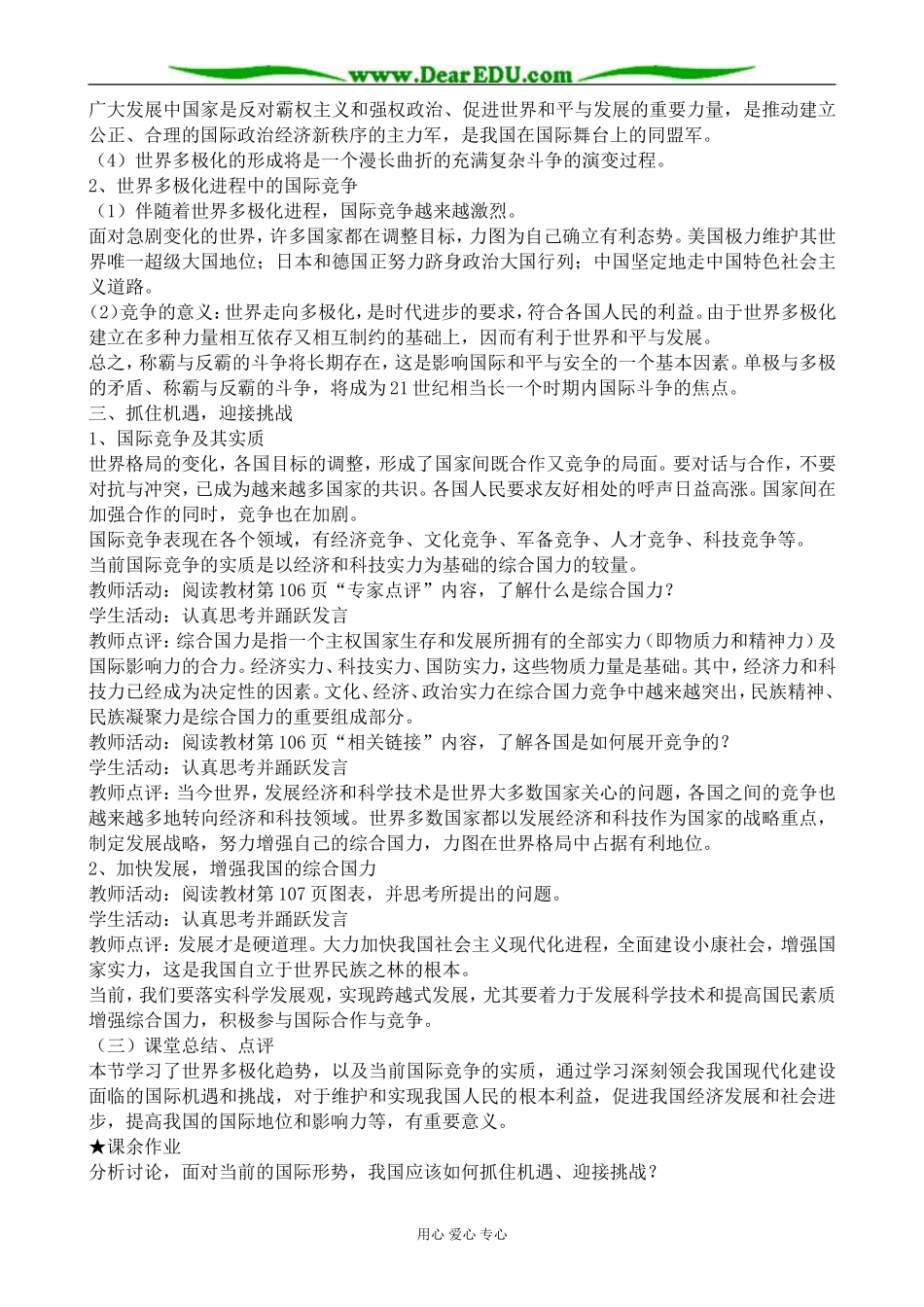 www.DearEDU.com

广大发展中国家是反对霸权主义和强权政治、促进世界和平与发展的重要力量，是推动建立公正、合理的国际政治经济新秩序的主力军，是我国在国际舞台上的同盟军。
（4）世界多极化的形成将是一个漫长曲折的充满复杂斗争的演变过程。
2、世界多极化进程中的国际竞争
（1）伴随着世界多极化进程，国际竞争越来越激烈。
面对急剧变化的世界，许多国家都在调整目标，力图为自己确立有利态势。美国极力维护其世界唯一超级大国地位；日本和德国正努力跻身政治大国行列；中国坚定地走中国特色社会主义道路。
(2)竞争的意义：世界走向多极化，是时代进步的要求，符合各国人民的利益。由于世界多极化建立在多种力量相互依存又相互制约的基础上，因而有利于世界和平与发展。
总之，称霸与反霸的斗争将长期存在，这是影响国际和平与安全的一个基本因素。单极与多极的矛盾、称霸与反霸的斗争，将成为21世纪相当长一个时期内国际斗争的焦点。
三、抓住机遇，迎接挑战
1、国际竞争及其实质
世界格局的变化，各国目标的调整，形成了国家间既合作又竞争的局面。要对话与合作，不要对抗与冲突，已成为越来越多国家的共识。各国人民要求友好相处的呼声日益高涨。国家间在加强合作的同时，竞争也在加剧。
国际竞争表现在各个领域，有经济竞争、文化竞争、军备竞争、人才竞争、科技竞争等。
当前国际竞争的实质是以经济和科技实力为基础的综合国力的较量。
教师活动：阅读教材第106页“专家点评”内容，了解什么是综合国力？
学生活动：认真思考并踊跃发言
教师点评：综合国力是指一个主权国家生存和发展所拥有的全部实力（即物质力和精神力）及国际影响力的合力。经济实力、科技实力、国防实力，这些物质力量是基础。其中，经济力和科技力已经成为决定性的因素。文化、经济、政治实力在综合国力竞争中越来越突出，民族精神、民族凝聚力是综合国力的重要组成部分。
教师活动：阅读教材第106页“相关链接”内容，了解各国是如何展开竞争的？
学生活动：认真思考并踊跃发言
教师点评：当今世界，发展经济和科学技术是世界大多数国家关心的问题，各国之间的竞争也越来越多地转向经济和科技领域。世界多数国家都以发展经济和科技作为国家的战略重点，制定发展战略，努力增强自己的综合国力，力图在世界格局中占据有利地位。
2、加快发展，增强我国的综合国力
教师活动：阅读教材第107页图表，并思考所提出的问题。
学生活动：认真思考并踊跃发言
教师点评：发展才是硬道理。大力加快我国社会主义现代化进程，全面建设小康社会，增强国家实力，这是我国自立于世界民族之林的根本。
当前，我们要落实科学发展观，实现跨越式发展，尤其要着力于发展科学技术和提高国民素质增强综合国力，积极参与国际合作与竞争。
（三）课堂总结、点评
本节学习了世界多极化趋势，以及当前国际竞争的实质，通过学习深刻领会我国现代化建设面临的国际机遇和挑战，对于维护和实现我国人民的根本利益，促进我国经济发展和社会进步，提高我国的国际地位和影响力等，有重要意义。
★课余作业
分析讨论，面对当前的国际形势，我国应该如何抓住机遇、迎接挑战？

用心 爱心 专心